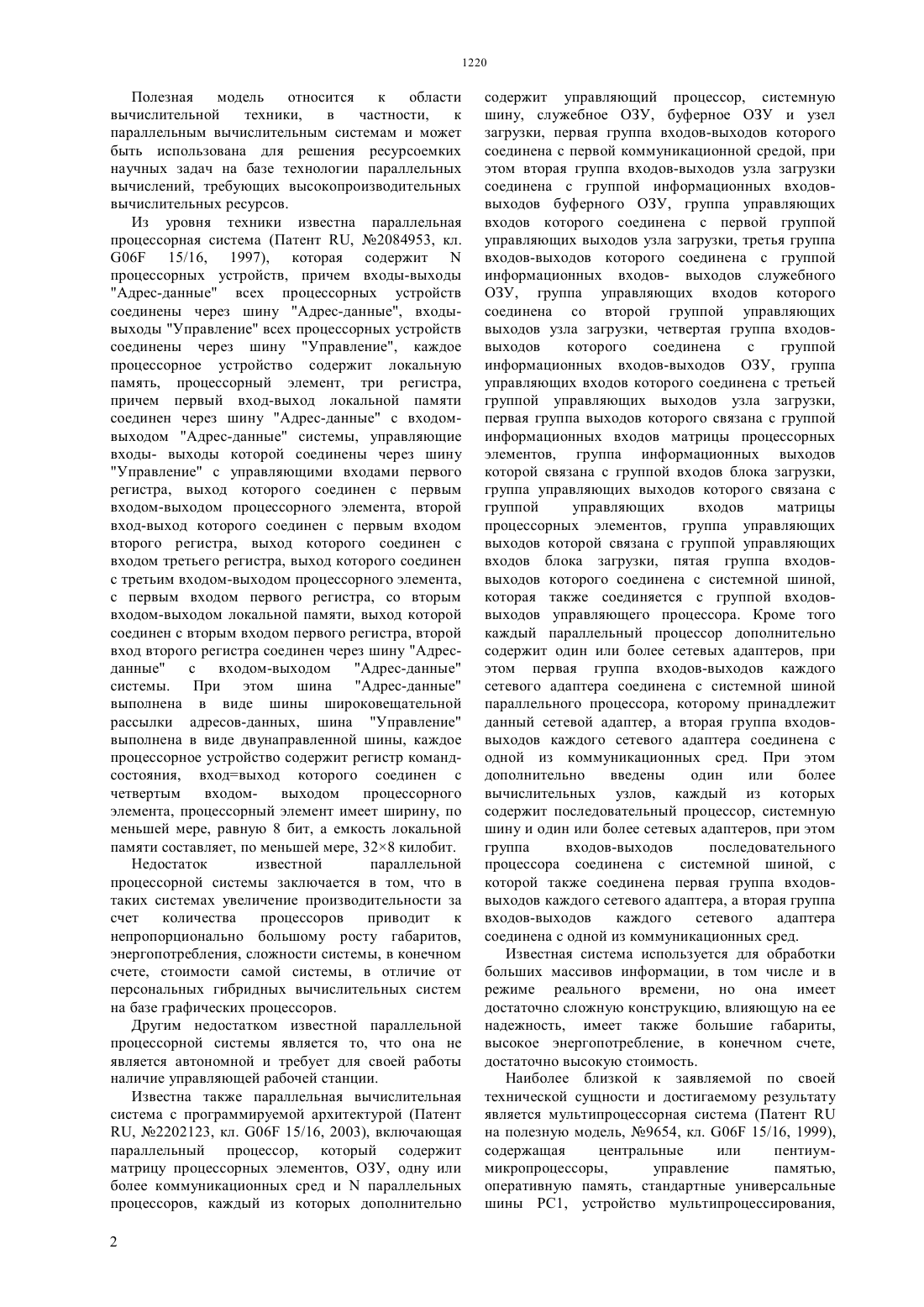 1220

Полезная модель относится к области вычислительной техники, в частности, к параллельным вычислительным системам и может быть использована для решения ресурсоемких научных задач на базе технологии параллельных вычислений, требующих высокопроизводительных вычислительных ресурсов.

Из уровня техники известна параллельная процессорная система (Патент RU, №2084953, кл. G06F 15/16, 1997), которая содержит N процессорных устройств, причем входы-выходы "Адрес-данные" всех процессорных устройств соединены через шину "Адрес-данные", входы-выходы "Управление" всех процессорных устройств соединены через шину "Управление", каждое процессорное устройство содержит локальную память, процессорный элемент, три регистра, причем первый вход-выход локальной памяти соединен через шину "Адрес-данные" с входом-выходом "Адрес-данные" системы, управляющие входы- выходы которой соединены через шину "Управление" с управляющими входами первого регистра, выход которого соединен с первым входом-выходом процессорного элемента, второй вход-выход которого соединен с первым входом второго регистра, выход которого соединен с входом третьего регистра, выход которого соединен с третьим входом-выходом процессорного элемента, с первым входом первого регистра, со вторым входом-выходом локальной памяти, выход которой соединен с вторым входом первого регистра, второй вход второго регистра соединен через шину "Адрес-данные" с входом-выходом "Адрес-данные" системы. При этом шина "Адрес-данные" выполнена в виде шины широковещательной рассылки адресов-данных, шина "Управление" выполнена в виде двунаправленной шины, каждое процессорное устройство содержит регистр команд-состояния, вход=выход которого соединен с четвертым входом- выходом процессорного элемента, процессорный элемент имеет ширину, по меньшей мере, равную 8 бит, а емкость локальной памяти составляет, по меньшей мере, 32×8 килобит.

Недостаток известной параллельной процессорной системы заключается в том, что в таких системах увеличение производительности за счет количества процессоров приводит к непропорционально большому росту габаритов, энергопотребления, сложности системы, в конечном счете, стоимости самой системы, в отличие от персональных гибридных вычислительных систем на базе графических процессоров.

Другим недостатком известной параллельной процессорной системы является то, что она не является автономной и требует для своей работы наличие управляющей рабочей станции.

Известна также параллельная вычислительная система с программируемой архитектурой (Патент RU, №2202123, кл. G06F 15/16, 2003), включающая параллельный процессор, который содержит матрицу процессорных элементов, ОЗУ, одну или более коммуникационных сред и N параллельных процессоров, каждый из которых дополнительно содержит управляющий процессор, системную шину, служебное ОЗУ, буферное ОЗУ и узел загрузки, первая группа входов-выходов которого соединена с первой коммуникационной средой, при этом вторая группа входов-выходов узла загрузки соединена с группой информационных входов-выходов буферного ОЗУ, группа управляющих входов которого соединена с первой группой управляющих выходов узла загрузки, третья группа входов-выходов которого соединена с группой информационных входов- выходов служебного ОЗУ, группа управляющих входов которого соединена со второй группой управляющих выходов узла загрузки, четвертая группа входов-выходов которого соединена с группой информационных входов-выходов ОЗУ, группа управляющих входов которого соединена с третьей группой управляющих выходов узла загрузки, первая группа выходов которого связана с группой информационных входов матрицы процессорных элементов, группа информационных выходов которой связана с группой входов блока загрузки, группа управляющих выходов которого связана с группой управляющих входов матрицы процессорных элементов, группа управляющих выходов которой связана с группой управляющих входов блока загрузки, пятая группа входов-выходов которого соединена с системной шиной, которая также соединяется с группой входов-выходов управляющего процессора. Кроме того каждый параллельный процессор дополнительно содержит один или более сетевых адаптеров, при этом первая группа входов-выходов каждого сетевого адаптера соединена с системной шиной параллельного процессора, которому принадлежит данный сетевой адаптер, а вторая группа входов-выходов каждого сетевого адаптера соединена с одной из коммуникационных сред. При этом дополнительно введены один или более вычислительных узлов, каждый из которых содержит последовательный процессор, системную шину и один или более сетевых адаптеров, при этом группа входов-выходов последовательного процессора соединена с системной шиной, с которой также соединена первая группа входов-выходов каждого сетевого адаптера, а вторая группа входов-выходов каждого сетевого адаптера соединена с одной из коммуникационных сред.

Известная система используется для обработки больших массивов информации, в том числе и в режиме реального времени, но она имеет достаточно сложную конструкцию, влияющую на ее надежность, имеет также большие габариты, высокое энергопотребление, в конечном счете, достаточно высокую стоимость.

Наиболее близкой к заявляемой по своей технической сущности и достигаемому результату является мультипроцессорная система (Патент RU на полезную модель, №9654, кл. G06F 15/16, 1999), содержащая центральные или пентиум-микропроцессоры, управление памятью, оперативную память, стандартные универсальные шины PC1, устройство мультипроцессирования,

2